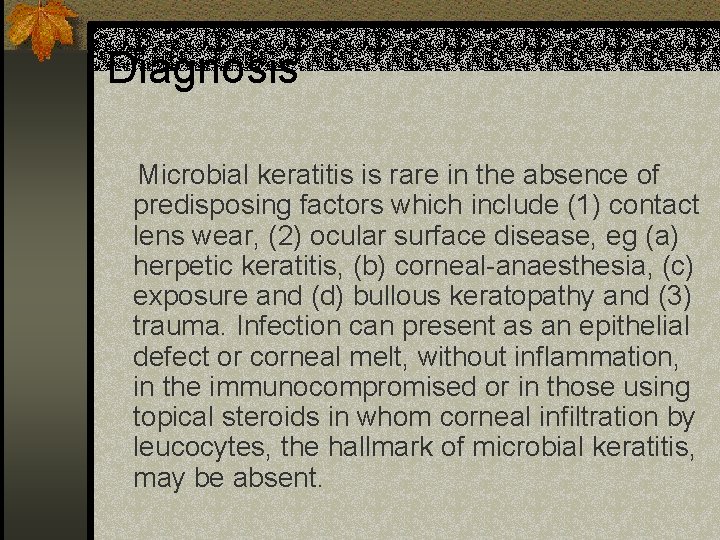 Diagnosis

Microbial keratitis is rare in the absence of predisposing factors which include (1) contact lens wear, (2) ocular surface disease, eg (a) herpetic keratitis, (b) corneal-anaesthesia, (c) exposure and (d) bullous keratopathy and (3) trauma. Infection can present as an epithelial defect or corneal melt, without inflammation, in the immunocompromised or in those using topical steroids in whom corneal infiltration by leucocytes, the hallmark of microbial keratitis, may be absent.